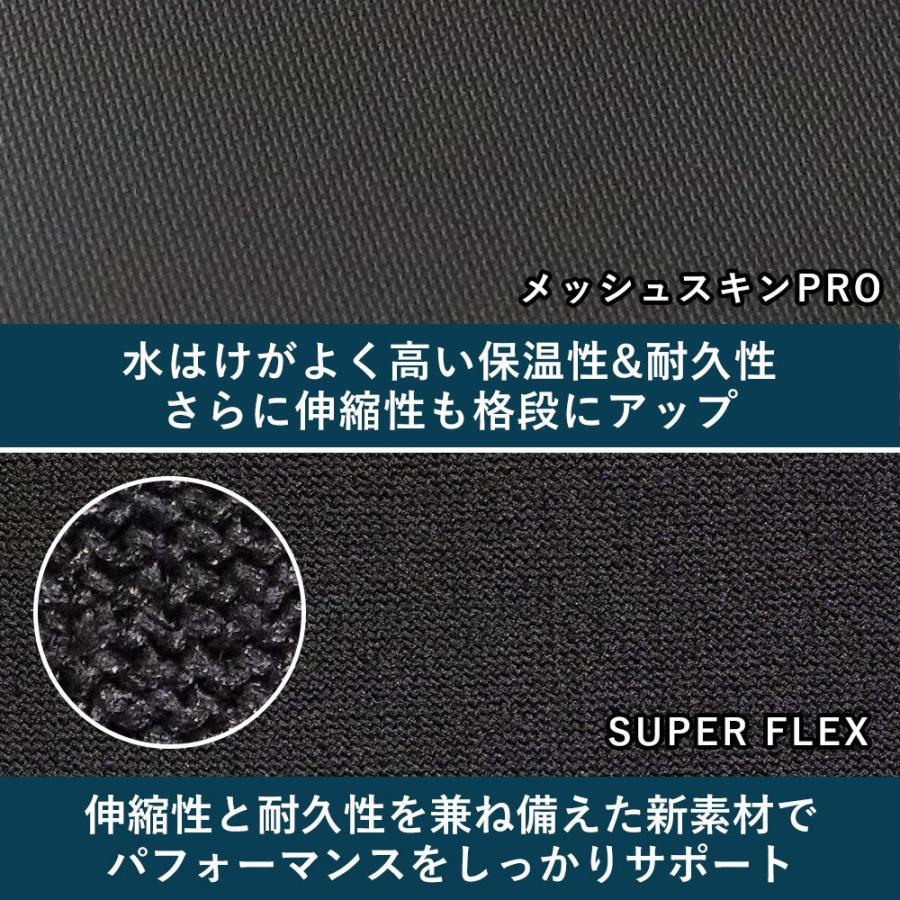 メッシュスキンPRO

水はけがよく高い保温性&耐久性
さらに伸縮性も格段にアップ

SUPER FLEX

伸縮性と耐久性を兼ね備えた新素材で
パフォーマンスをしっかりサポート